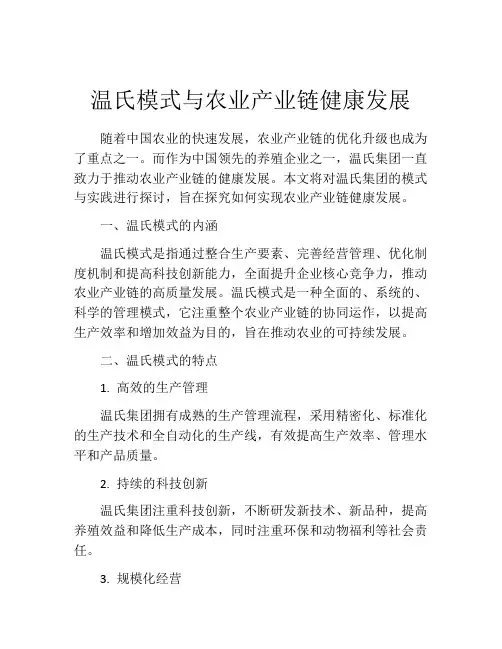 温氏模式与农业产业链健康发展

随着中国农业的快速发展，农业产业链的优化升级也成为了重点之一。而作为中国领先的养殖企业之一，温氏集团一直致力于推动农业产业链的健康发展。本文将对温氏集团的模式与实践进行探讨，旨在探究如何实现农业产业链健康发展。

一、温氏模式的内涵

温氏模式是指通过整合生产要素、完善经营管理、优化制度机制和提高科技创新能力，全面提升企业核心竞争力，推动农业产业链的高质量发展。温氏模式是一种全面的、系统的、科学的管理模式，它注重整个农业产业链的协同运作，以提高生产效率和增加效益为目的，旨在推动农业的可持续发展。

二、温氏模式的特点

1. 高效的生产管理

温氏集团拥有成熟的生产管理流程，采用精密化、标准化的生产技术和全自动化的生产线，有效提高生产效率、管理水平和产品质量。

2. 持续的科技创新

温氏集团注重科技创新，不断研发新技术、新品种，提高养殖效益和降低生产成本，同时注重环保和动物福利等社会责任。

3. 规模化经营